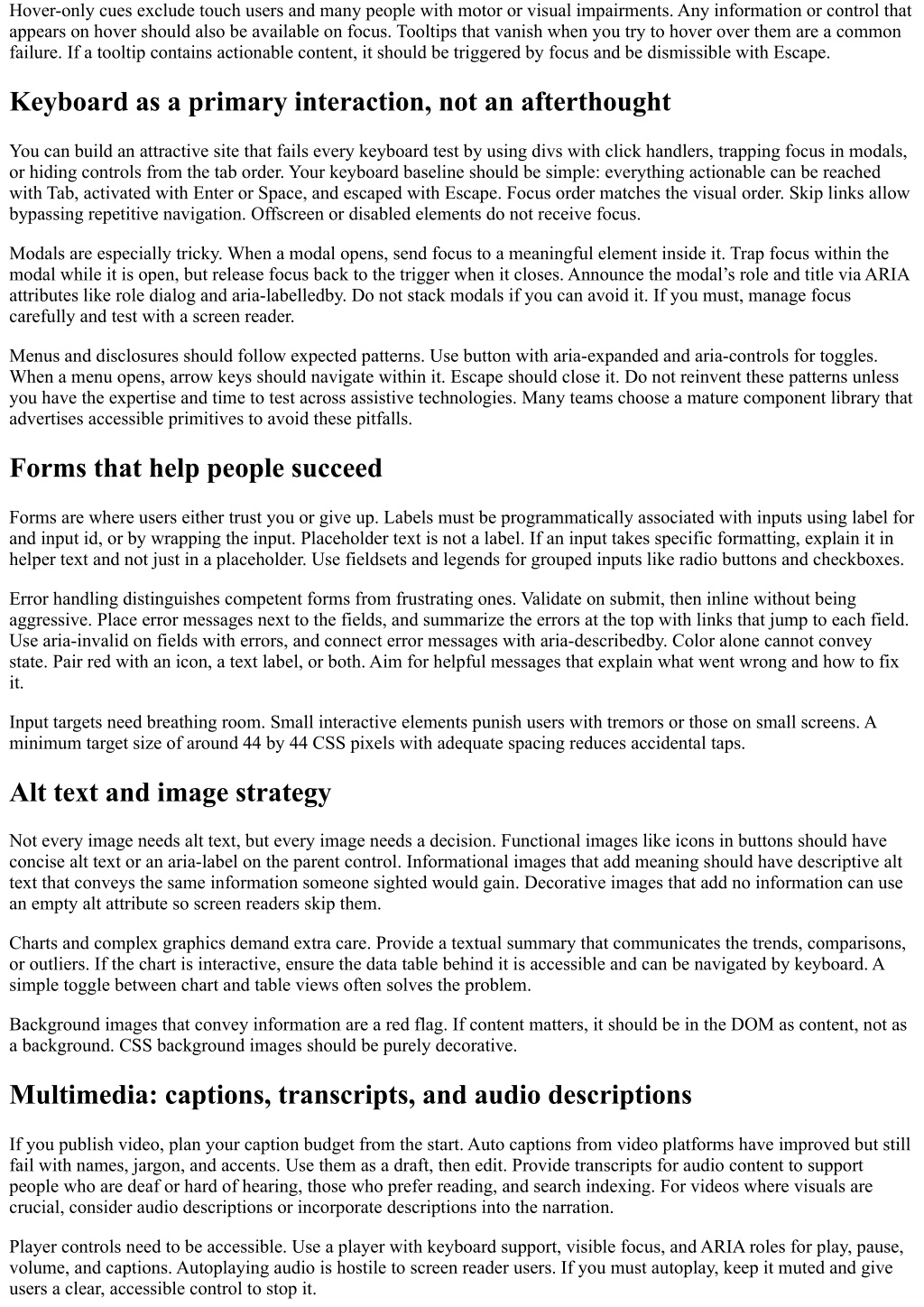 Hover-only cues exclude touch users and many people with motor or visual impairments. Any information or control that appears on hover should also be available on focus. Tooltips that vanish when you try to hover over them are a common failure. If a tooltip contains actionable content, it should be triggered by focus and be dismissible with Escape.

Keyboard as a primary interaction, not an afterthought

You can build an attractive site that fails every keyboard test by using divs with click handlers, trapping focus in modals, or hiding controls from the tab order. Your keyboard baseline should be simple: everything actionable can be reached with Tab, activated with Enter or Space, and escaped with Escape. Focus order matches the visual order. Skip links allow bypassing repetitive navigation. Offscreen or disabled elements do not receive focus.

Modals are especially tricky. When a modal opens, send focus to a meaningful element inside it. Trap focus within the modal while it is open, but release focus back to the trigger when it closes. Announce the modal's role and title via ARIA attributes like role dialog and aria-labelledby. Do not stack modals if you can avoid it. If you must, manage focus carefully and test with a screen reader.

Menus and disclosures should follow expected patterns. Use button with aria-expanded and aria-controls for toggles. When a menu opens, arrow keys should navigate within it. Escape should close it. Do not reinvent these patterns unless you have the expertise and time to test across assistive technologies. Many teams choose a mature component library that advertises accessible primitives to avoid these pitfalls.

Forms that help people succeed

Forms are where users either trust you or give up. Labels must be programmatically associated with inputs using label for and input id, or by wrapping the input. Placeholder text is not a label. If an input takes specific formatting, explain it in helper text and not just in a placeholder. Use fieldsets and legends for grouped inputs like radio buttons and checkboxes.

Error handling distinguishes competent forms from frustrating ones. Validate on submit, then inline without being aggressive. Place error messages next to the fields, and summarize the errors at the top with links that jump to each field. Use aria-invalid on fields with errors, and connect error messages with aria-describedby. Color alone cannot convey state. Pair red with an icon, a text label, or both. Aim for helpful messages that explain what went wrong and how to fix it.

Input targets need breathing room. Small interactive elements punish users with tremors or those on small screens. A minimum target size of around 44 by 44 CSS pixels with adequate spacing reduces accidental taps.

Alt text and image strategy

Not every image needs alt text, but every image needs a decision. Functional images like icons in buttons should have concise alt text or an aria-label on the parent control. Informational images that add meaning should have descriptive alt text that conveys the same information someone sighted would gain. Decorative images that add no information can use an empty alt attribute so screen readers skip them.

Charts and complex graphics demand extra care. Provide a textual summary that communicates the trends, comparisons, or outliers. If the chart is interactive, ensure the data table behind it is accessible and can be navigated by keyboard. A simple toggle between chart and table views often solves the problem.

Background images that convey information are a red flag. If content matters, it should be in the DOM as content, not as a background. CSS background images should be purely decorative.

Multimedia: captions, transcripts, and audio descriptions

If you publish video, plan your caption budget from the start. Auto captions from video platforms have improved but still fail with names, jargon, and accents. Use them as a draft, then edit. Provide transcripts for audio content to support people who are deaf or hard of hearing, those who prefer reading, and search indexing. For videos where visuals are crucial, consider audio descriptions or incorporate descriptions into the narration.

Player controls need to be accessible. Use a player with keyboard support, visible focus, and ARIA roles for play, pause, volume, and captions. Autoplaying audio is hostile to screen reader users. If you must autoplay, keep it muted and give users a clear, accessible control to stop it.